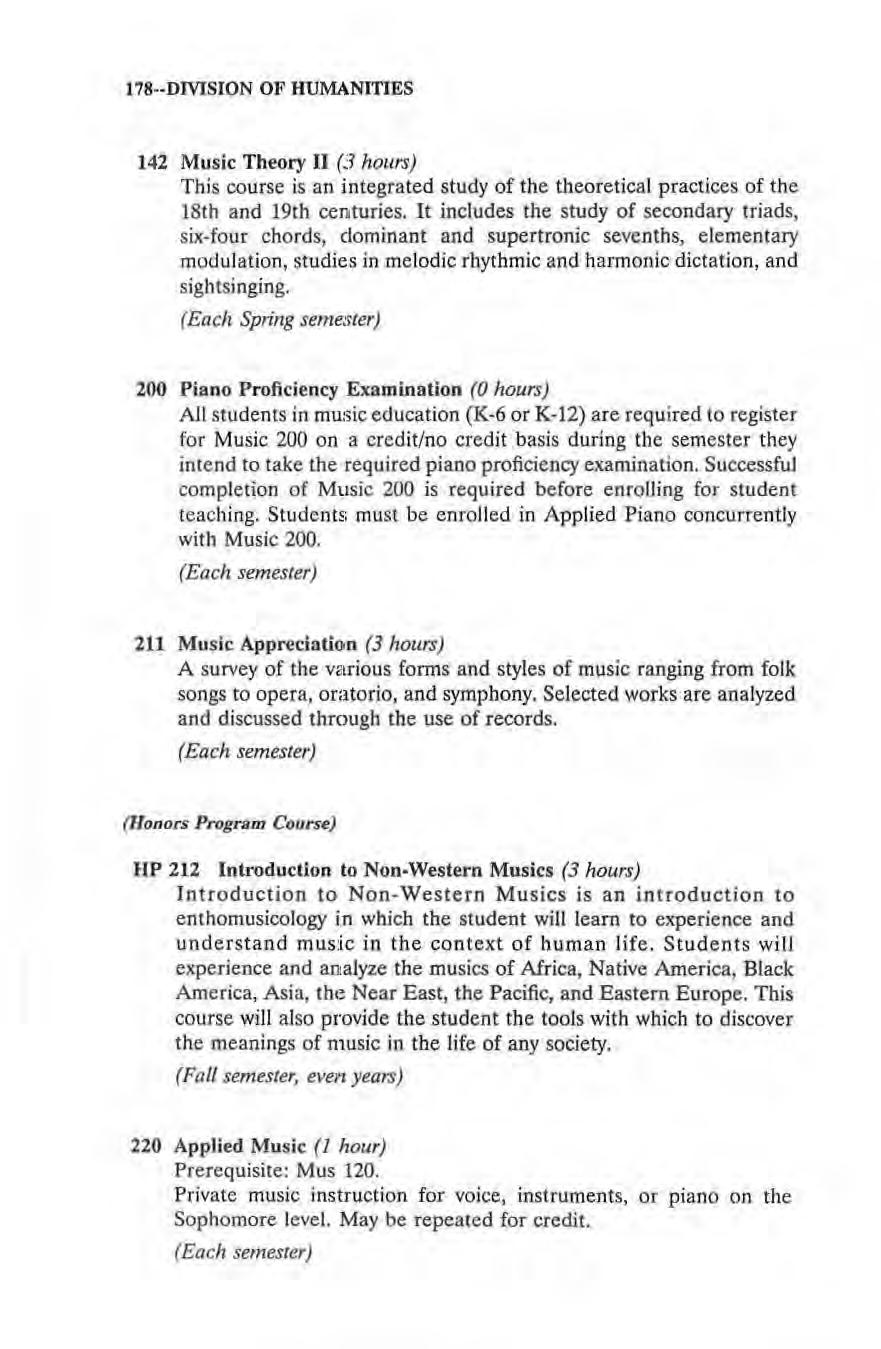 178--DIVISION OF HUMANITIES

142 Music Theory II (3 hours)
This course is an integrated study of the theoretical practices of the 18th and 19th centuries. It includes the study of secondary triads, six-four chords, dominant and supertronic sevenths, elementary modulation, studies in melodic rhythmic and harmonic dictation, and sightsinging.

(Each Spring semester)

200 Piano Proficiency Examination (0 hours)
All students in music education (K-6 or K-12) are required to register for Music 200 on a credit/no credit basis during the semester they intend to take the required piano proficiency examination. Successful completion of Music 200 is required before enrolling for student teaching. Students must be enrolled in Applied Piano concurrently with Music 200.

(Each semester)

211 Music Appreciation (3 hours)
A survey of the various forms and styles of music ranging from folk songs to opera, oratorio, and symphony. Selected works are analyzed and discussed through the use of records.

(Each semester)

(Honors Program Course)

HP 212 Introduction to Non-Western Musics (3 hours)
Introduction to Non-Western Musics is an introduction to enthomusicology in which the student will learn to experience and understand music in the context of human life. Students will experience and analyze the musics of Africa, Native America, Black America, Asia, the Near East, the Pacific, and Eastern Europe. This course will also provide the student the tools with which to discover the meanings of music in the life of any society.

(Fall semester, even years)

220 Applied Music (1 hour)
Prerequisite: Mus 120.
Private music instruction for voice, instruments, or piano on the Sophomore level. May be repeated for credit.

(Each semester)